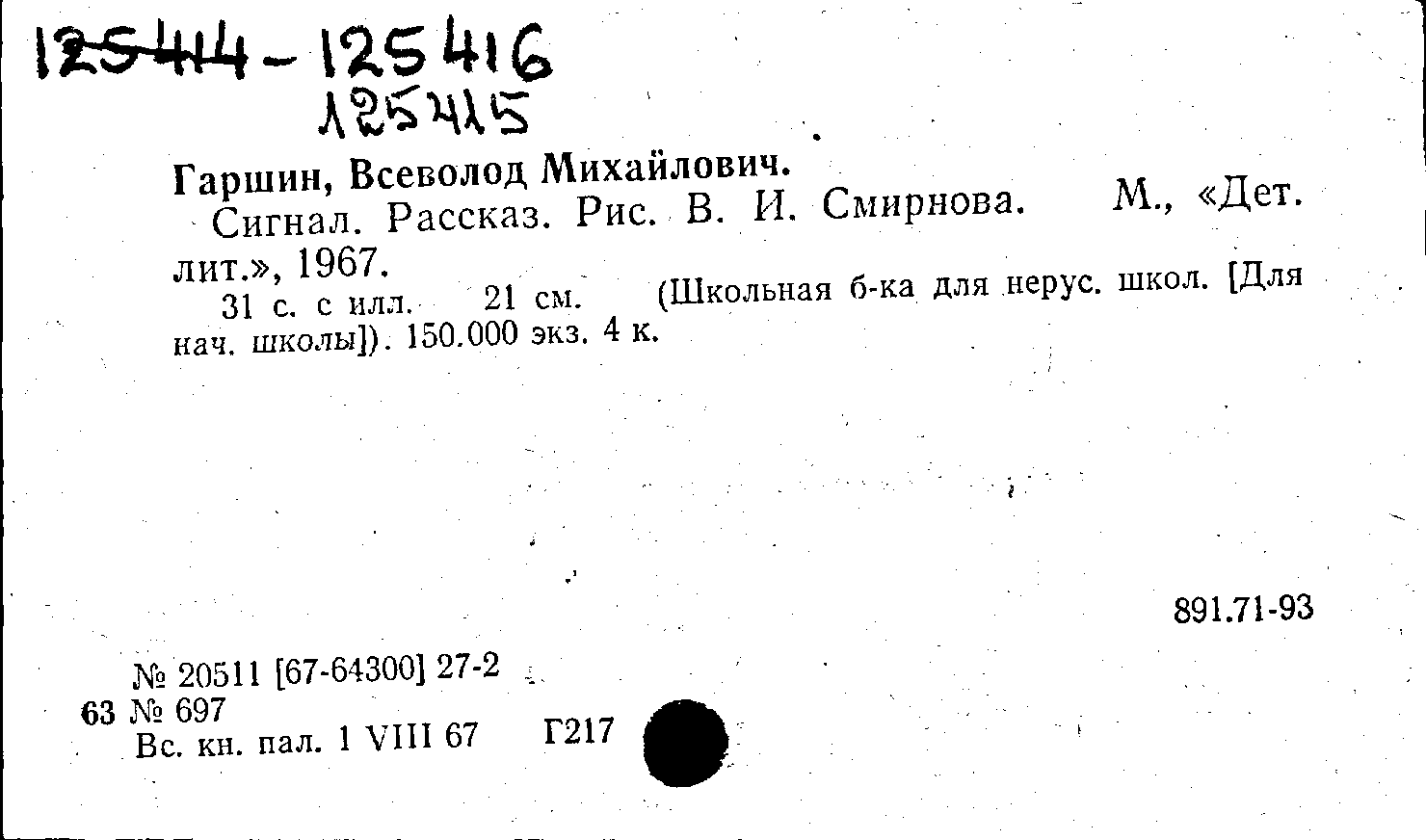 125414 - 125416
125415

Гаршин, Всеволод Михайлович.

Сигнал. Рассказ. Рис. В. И. Смирнова. М., «Дет. лит.», 1967.

31 с. с илл. 21 см. (Школьная б-ка для нерус. школ. [Для нач. школы]). 150.000 экз. 4 к.

891.71-93

№ 20511 [67-64300] 27-2
63 № 697
Вс. кн. пал. 1 VIII 67 Г217